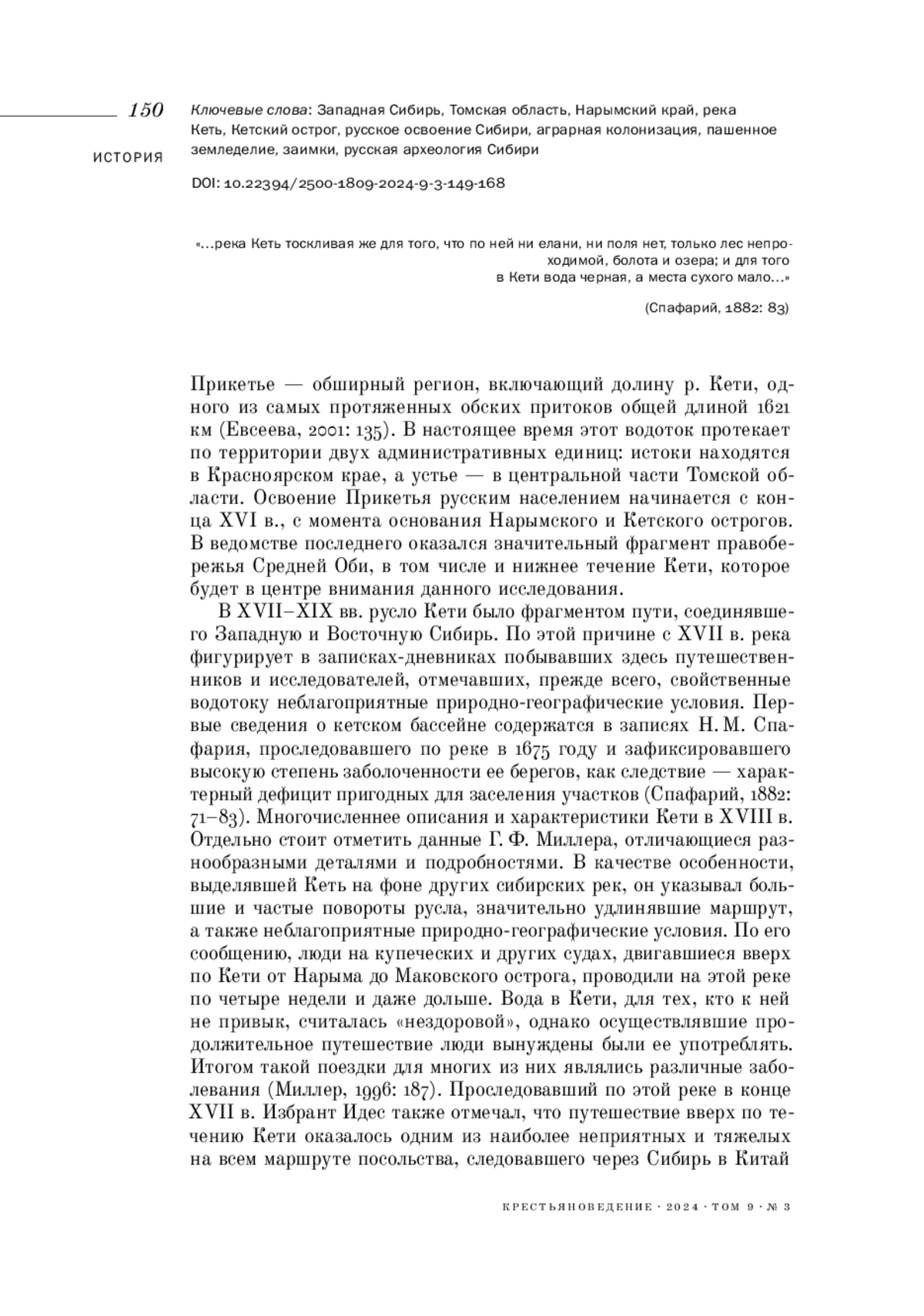 150

ИСТОРИЯ

Ключевые слова: Западная Сибирь, Томская область, Нарымский край, река Кеть, Кетский острог, русское освоение Сибири, аграрная колонизация, пашенное земледелие, заимки, русская археология Сибири

DOI: 10.22394/2500-1809-2024-9-3-149-168

«…река Кеть тоскливая же для того, что по ней ни елани, ни поля нет, только лес непроходимой, болота и озера; и для того в Кети вода черная, а места сухого мало…»

(Спафарий, 1882: 83)

Прикетье — обширный регион, включающий долину р. Кети, одного из самых протяженных обских притоков общей длиной 1621 км (Евсеева, 2001: 135). В настоящее время этот водоток протекает по территории двух административных единиц: истоки находятся в Красноярском крае, а устье — в центральной части Томской области. Освоение Прикетья русским населением начинается с конца XVI в., с момента основания Нарымского и Кетского острогов. В ведомстве последнего оказался значительный фрагмент правобережья Средней Оби, в том числе и нижнее течение Кети, которое будет в центре внимания данного исследования.

В XVII–XIX вв. русло Кети было фрагментом пути, соединявшего Западную и Восточную Сибирь. По этой причине с XVII в. река фигурирует в записках-дневниках побывавших здесь путешественников и исследователей, отмечавших, прежде всего, свойственные водотоку неблагоприятные природно-географические условия. Первые сведения о кетском бассейне содержатся в записях Н. М. Спафария, проследовавшего по реке в 1675 году и зафиксировавшего высокую степень заболоченности ее берегов, как следствие — характерный дефицит пригодных для заселения участков (Спафарий, 1882: 71–83). Многочисленнее описания и характеристики Кети в XVIII в. Отдельно стоит отметить данные Г. Ф. Миллера, отличающиеся разнообразными деталями и подробностями. В качестве особенности, выделявшей Кеть на фоне других сибирских рек, он указывал большие и частые повороты русла, значительно удлинявшие маршрут, а также неблагоприятные природно-географические условия. По его сообщению, люди на купеческих и других судах, двигавшиеся вверх по Кети от Нарыма до Маковского острога, проводили на этой реке по четыре недели и даже дольше. Вода в Кети, для тех, кто к ней не привык, считалась «нездоровой», однако осуществлявшие продолжительное путешествие люди вынуждены были ее употреблять. Итогом такой поездки для многих из них являлись различные заболевания (Миллер, 1996: 187). Проследовавший по этой реке в конце XVII в. Избрант Идес также отмечал, что путешествие вверх по течению Кети оказалось одним из наиболее неприятных и тяжелых на всем маршруте посольства, следовавшего через Сибирь в Китай

КРЕСТЬЯНОВЕДЕНИЕ · 2024 · ТОМ 9 · № 3